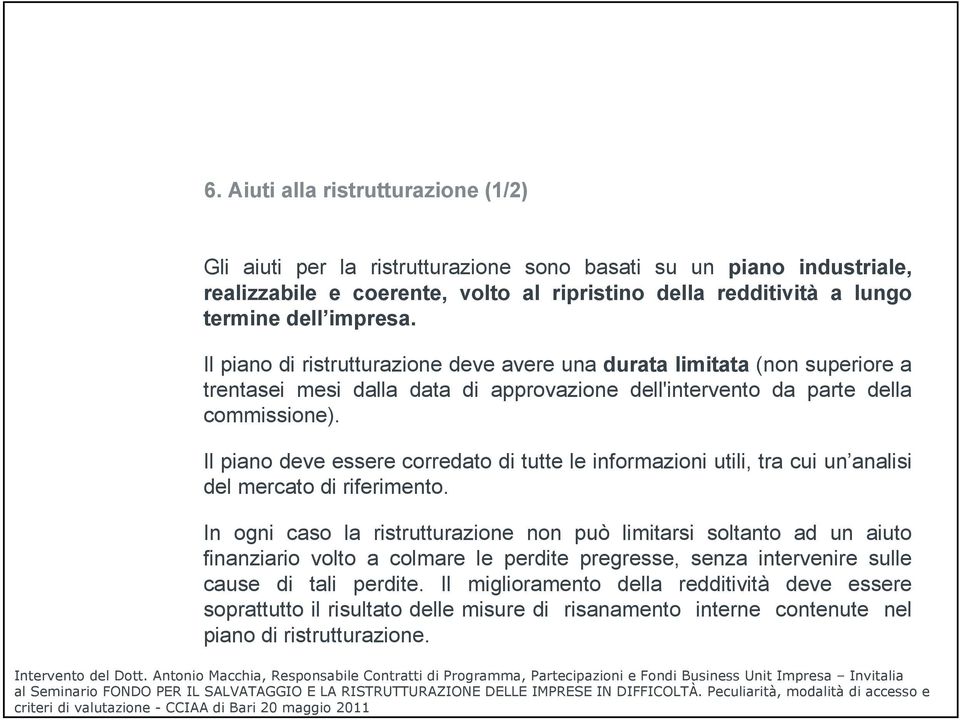 6. Aiuti alla ristrutturazione (1/2)

Gli aiuti per la ristrutturazione sono basati su un piano industriale, realizzabile e coerente, volto al ripristino della redditività a lungo termine dell'impresa.

Il piano di ristrutturazione deve avere una durata limitata (non superiore a trentasei mesi dalla data di approvazione dell'intervento da parte della commissione).

Il piano deve essere corredato di tutte le informazioni utili, tra cui un'analisi del mercato di riferimento.

In ogni caso la ristrutturazione non può limitarsi soltanto ad un aiuto finanziario volto a colmare le perdite pregresse, senza intervenire sulle cause di tali perdite. Il miglioramento della redditività deve essere soprattutto il risultato delle misure di risanamento interne contenute nel piano di ristrutturazione.

Intervento del Dott. Antonio Macchia, Responsabile Contratti di Programma, Partecipazioni e Fondi Business Unit Impresa – Invitalia al Seminario FONDO PER IL SALVATAGGIO E LA RISTRUTTURAZIONE DELLE IMPRESE IN DIFFICOLTÀ. Peculiarità, modalità di accesso e criteri di valutazione - CCIAA di Bari 20 maggio 2011